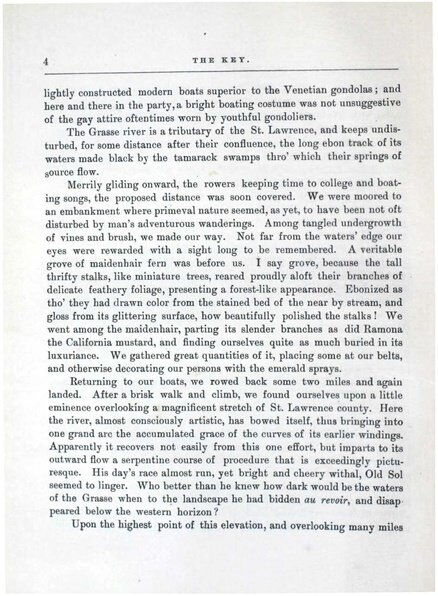 4 THE KEY.

lightly constructed modern boats superior to the Venetian gondolas; and here and there in the party, a bright boating costume was not unsuggestive of the gay attire oftentimes worn by youthful gondoliers.

The Grasse river is a tributary of the St. Lawrence, and keeps undisturbed, for some distance after their confluence, the long ebon track of its waters made black by the tamarack swamps thro' which their springs of source flow.

Merrily gliding onward, the rowers keeping time to college and boating songs, the proposed distance was soon covered. We were moored to an embankment where primeval nature seemed, as yet, to have been not oft disturbed by man's adventurous wanderings. Among tangled undergrowth of vines and brush, we made our way. Not far from the waters' edge our eyes were rewarded with a sight long to be remembered. A veritable grove of maidenhair fern was before us. I say grove, because the tall thrifty stalks, like miniature trees, reared proudly aloft their branches of delicate feathery foliage, presenting a forest-like appearance. Ebonized as tho' they had drawn color from the stained bed of the near by stream, and gloss from its glittering surface, how beautifully polished the stalks! We went among the maidenhair, parting its slender branches as did Ramona the California mustard, and finding ourselves quite as much buried in its luxuriance. We gathered great quantities of it, placing some at our belts, and otherwise decorating our persons with the emerald sprays.

Returning to our boats, we rowed back some two miles and again landed. After a brisk walk and climb, we found ourselves upon a little eminence overlooking a magnificent stretch of St. Lawrence county. Here the river, almost consciously artistic, has bowed itself, thus bringing into one grand arc the accumulated grace of the curves of its earlier windings. Apparently it recovers not easily from this one effort, but imparts to its outward flow a serpentine course of procedure that is exceedingly picturesque. His day's race almost run, yet bright and cheery withal, Old Sol seemed to linger. Who better than he knew how dark would be the waters of the Grasse when to the landscape he had bidden au revoir, and disappeared below the western horizon?

Upon the highest point of this elevation, and overlooking many miles